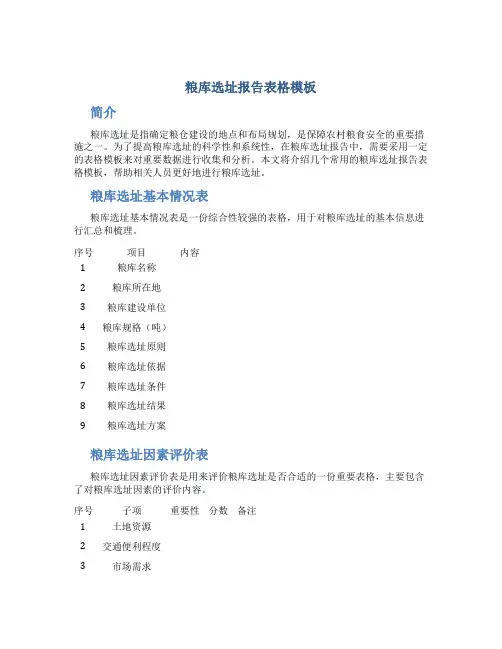 粮库选址报告表格模板

简介

粮库选址是指确定粮仓建设的地点和布局规划，是保障农村粮食安全的重要措施之一。为了提高粮库选址的科学性和系统性，在粮库选址报告中，需要采用一定的表格模板来对重要数据进行收集和分析。本文将介绍几个常用的粮库选址报告表格模板，帮助相关人员更好地进行粮库选址。

粮库选址基本情况表

粮库选址基本情况表是一份综合性较强的表格，用于对粮库选址的基本信息进行汇总和梳理。

| 序号 | 项目 | 内容 |
|---|---|---|
| 1 | 粮库名称 | |
| 2 | 粮库所在地 | |
| 3 | 粮库建设单位 | |
| 4 | 粮库规格（吨） | |
| 5 | 粮库选址原则 | |
| 6 | 粮库选址依据 | |
| 7 | 粮库选址条件 | |
| 8 | 粮库选址结果 | |
| 9 | 粮库选址方案 | |

粮库选址因素评价表

粮库选址因素评价表是用来评价粮库选址是否合适的一份重要表格，主要包含了对粮库选址因素的评价内容。

| 序号 | 子项 | 重要性 | 分数 | 备注 |
|---|---|---|---|---|
| 1 | 土地资源 | | | |
| 2 | 交通便利程度 | | | |
| 3 | 市场需求 | | | |